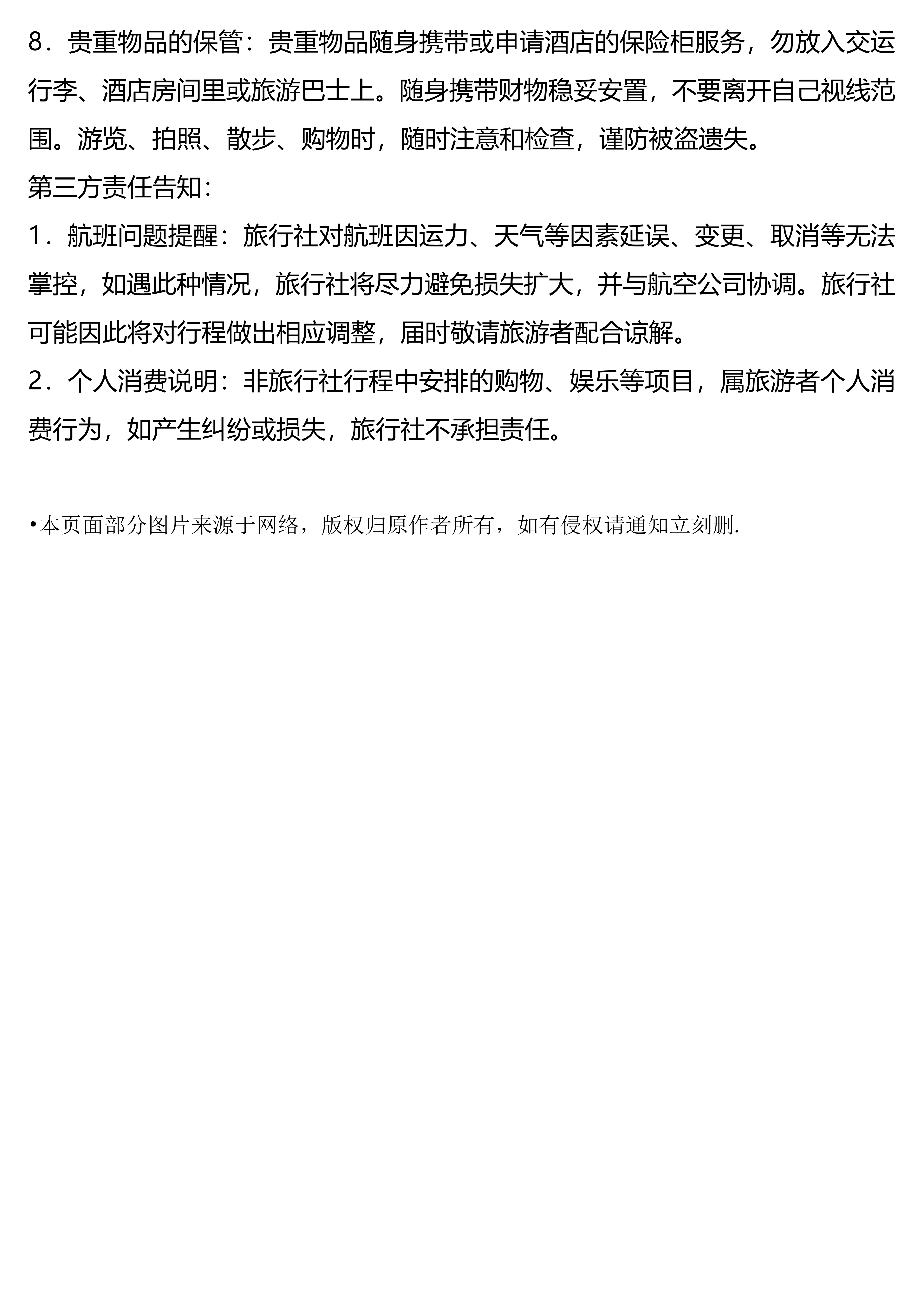 8．贵重物品的保管：贵重物品随身携带或申请酒店的保险柜服务，勿放入交运行李、酒店房间里或旅游巴士上。随身携带财物稳妥安置，不要离开自己视线范围。游览、拍照、散步、购物时，随时注意和检查，谨防被盗遗失。

第三方责任告知：

1．航班问题提醒：旅行社对航班因运力、天气等因素延误、变更、取消等无法掌控，如遇此种情况，旅行社将尽力避免损失扩大，并与航空公司协调。旅行社可能因此将对行程做出相应调整，届时敬请旅游者配合谅解。

2．个人消费说明：非旅行社行程中安排的购物、娱乐等项目，属旅游者个人消费行为，如产生纠纷或损失，旅行社不承担责任。

•本页面部分图片来源于网络，版权归原作者所有，如有侵权请通知立刻删.